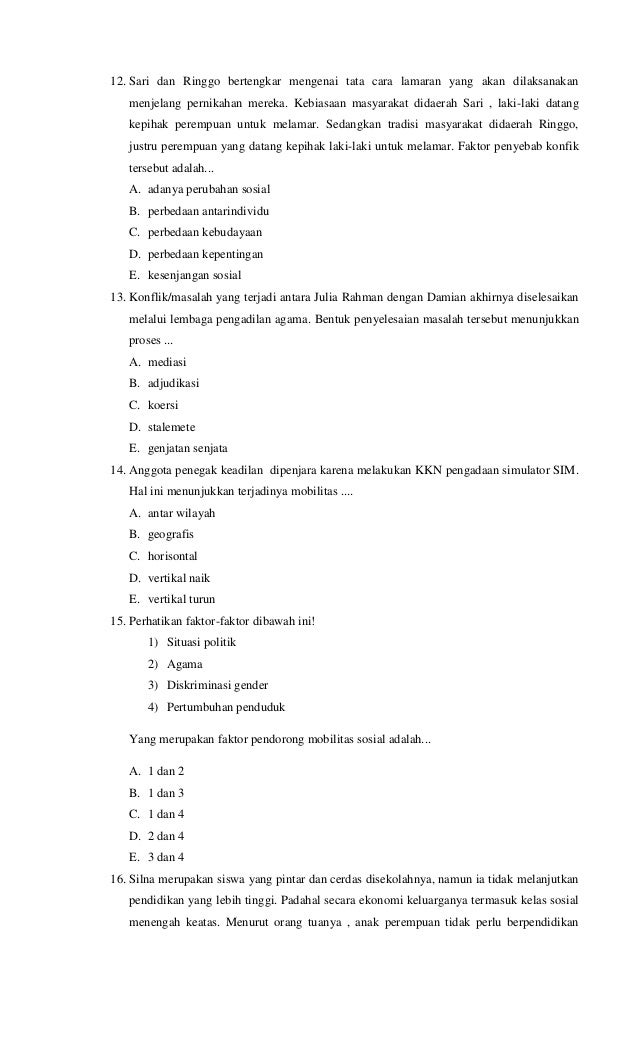 12. Sari dan Ringgo bertengkar mengenai tata cara lamaran yang akan dilaksanakan menjelang pernikahan mereka. Kebiasaan masyarakat didaerah Sari , laki-laki datang kepihak perempuan untuk melamar. Sedangkan tradisi masyarakat didaerah Ringgo, justru perempuan yang datang kepihak laki-laki untuk melamar. Faktor penyebab konfik tersebut adalah...
A. adanya perubahan sosial
B. perbedaan antarindividu
C. perbedaan kebudayaan
D. perbedaan kepentingan
E. kesenjangan sosial
13. Konflik/masalah yang terjadi antara Julia Rahman dengan Damian akhirnya diselesaikan melalui lembaga pengadilan agama. Bentuk penyelesaian masalah tersebut menunjukkan proses ...
A. mediasi
B. adjudikasi
C. koersi
D. stalemete
E. genjatan senjata
14. Anggota penegak keadilan dipenjara karena melakukan KKN pengadaan simulator SIM. Hal ini menunjukkan terjadinya mobilitas ....
A. antar wilayah
B. geografis
C. horisontal
D. vertikal naik
E. vertikal turun
15. Perhatikan faktor-faktor dibawah ini!
1) Situasi politik
2) Agama
3) Diskriminasi gender
4) Pertumbuhan penduduk

Yang merupakan faktor pendorong mobilitas sosial adalah...

A. 1 dan 2
B. 1 dan 3
C. 1 dan 4
D. 2 dan 4
E. 3 dan 4
16. Silna merupakan siswa yang pintar dan cerdas disekolahnya, namun ia tidak melanjutkan pendidikan yang lebih tinggi. Padahal secara ekonomi keluarganya termasuk kelas sosial menengah keatas. Menurut orang tuanya , anak perempuan tidak perlu berpendidikan